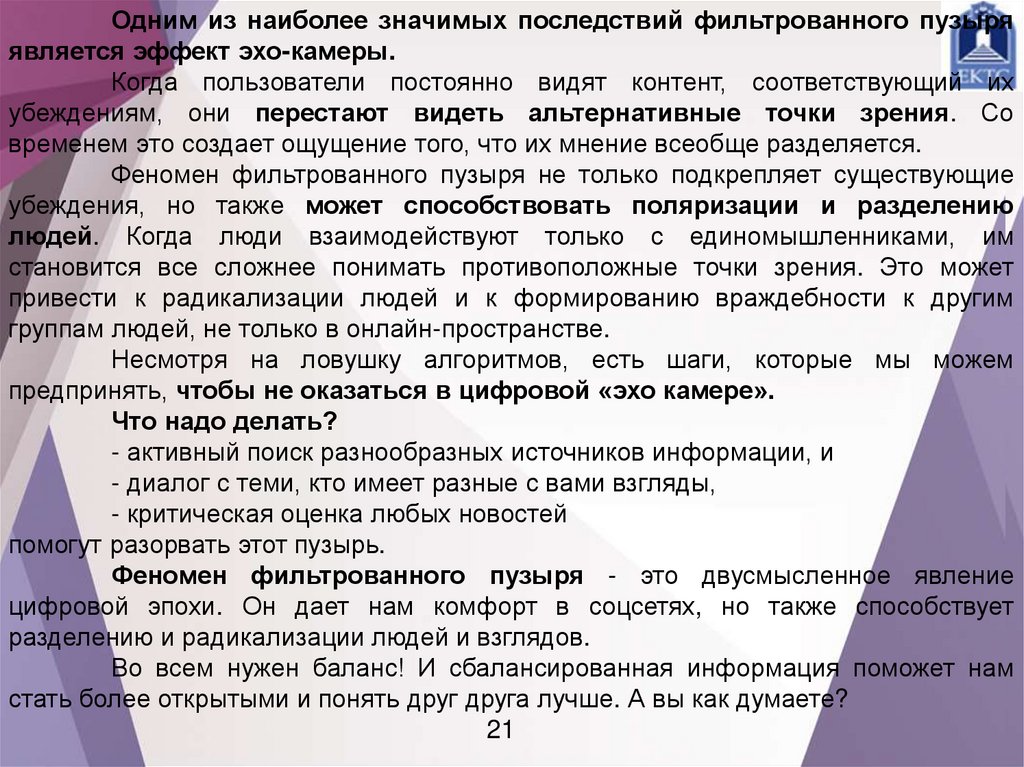 Одним из наиболее значимых последствий фильтрованного пузыря является эффект эхо-камеры.

Когда пользователи постоянно видят контент, соответствующий их убеждениям, они перестают видеть альтернативные точки зрения. Со временем это создает ощущение того, что их мнение всеобще разделяется.

Феномен фильтрованного пузыря не только подкрепляет существующие убеждения, но также может способствовать поляризации и разделению людей. Когда люди взаимодействуют только с единомышленниками, им становится все сложнее понимать противоположные точки зрения. Это может привести к радикализации людей и к формированию враждебности к другим группам людей, не только в онлайн-пространстве.

Несмотря на ловушку алгоритмов, есть шаги, которые мы можем предпринять, чтобы не оказаться в цифровой «эхо камере».

Что надо делать?

- активный поиск разнообразных источников информации, и
- диалог с теми, кто имеет разные с вами взгляды,
- критическая оценка любых новостей
помогут разорвать этот пузырь.

Феномен фильтрованного пузыря - это двусмысленное явление цифровой эпохи. Он дает нам комфорт в соцсетях, но также способствует разделению и радикализации людей и взглядов.

Во всем нужен баланс! И сбалансированная информация поможет нам стать более открытыми и понять друг друга лучше. А вы как думаете?

21